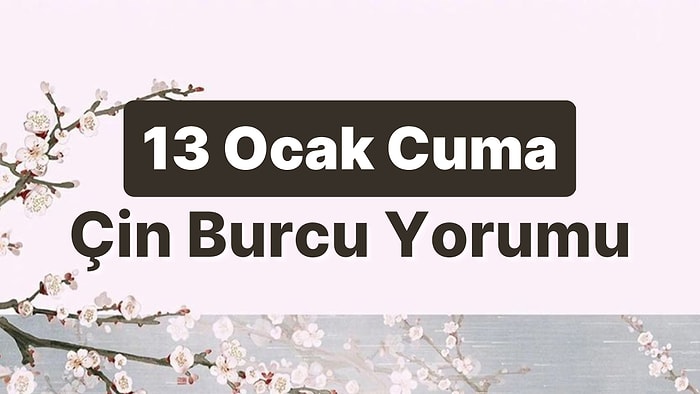 13 Ocak Cuma

Çin Burcu Yorumu